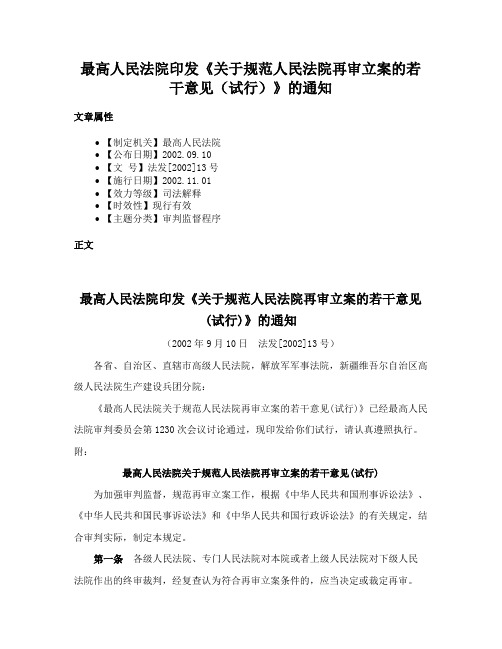 最高人民法院印发《关于规范人民法院再审立案的若干意见（试行）》的通知

文章属性

- 【制定机关】最高人民法院
- 【公布日期】2002.09.10
- 【文　号】法发[2002]13号
- 【施行日期】2002.11.01
- 【效力等级】司法解释
- 【时效性】现行有效
- 【主题分类】审判监督程序

正文

最高人民法院印发《关于规范人民法院再审立案的若干意见（试行）》的通知

（2002年9月10日　法发[2002]13号）

各省、自治区、直辖市高级人民法院，解放军军事法院，新疆维吾尔自治区高级人民法院生产建设兵团分院：

《最高人民法院关于规范人民法院再审立案的若干意见(试行)》已经最高人民法院审判委员会第1230次会议讨论通过，现印发给你们试行，请认真遵照执行。

附：

最高人民法院关于规范人民法院再审立案的若干意见(试行)

为加强审判监督，规范再审立案工作，根据《中华人民共和国刑事诉讼法》、《中华人民共和国民事诉讼法》和《中华人民共和国行政诉讼法》的有关规定，结合审判实际，制定本规定。

第一条　各级人民法院、专门人民法院对本院或者上级人民法院对下级人民法院作出的终审裁判，经复查认为符合再审立案条件的，应当决定或裁定再审。